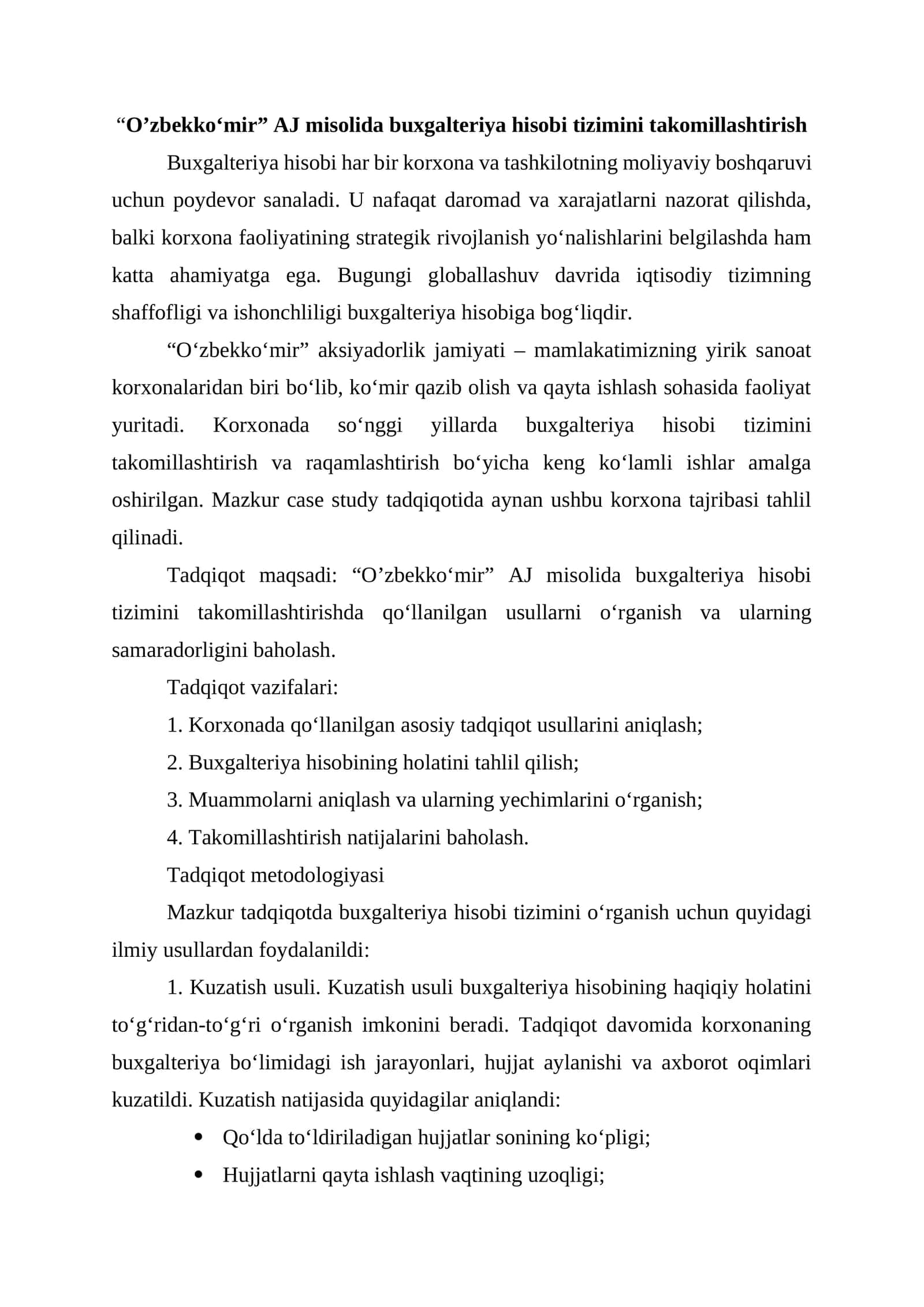 "O'zbekko'mir" AJ misolida buxgalteriya hisobi tizimini takomillashtirish

Buxgalteriya hisobi har bir korxona va tashkilotning moliyaviy boshqaruvi uchun poydevor sanaladi. U nafaqat daromad va xarajatlarni nazorat qilishda, balki korxona faoliyatining strategik rivojlanish yo'nalishlarini belgilashda ham katta ahamiyatga ega. Bugungi globallashuv davrida iqtisodiy tizimning shaffofligi va ishonchliligi buxgalteriya hisobiga bog'liqdir.

"O'zbekko'mir" aksiyadorlik jamiyati – mamlakatimizning yirik sanoat korxonalaridan biri bo'lib, ko'mir qazib olish va qayta ishlash sohasida faoliyat yuritadi. Korxonada so'nggi yillarda buxgalteriya hisobi tizimini takomillashtirish va raqamlashtirish bo'yicha keng ko'lamli ishlar amalga oshirilgan. Mazkur case study tadqiqotida aynan ushbu korxona tajribasi tahlil qilinadi.

Tadqiqot maqsadi: "O'zbekko'mir" AJ misolida buxgalteriya hisobi tizimini takomillashtirishda qo'llanilgan usullarni o'rganish va ularning samaradorligini baholash.

Tadqiqot vazifalari:

1. Korxonada qo'llanilgan asosiy tadqiqot usullarini aniqlash;
2. Buxgalteriya hisobining holatini tahlil qilish;
3. Muammolarni aniqlash va ularning yechimlarini o'rganish;
4. Takomillashtirish natijalarini baholash.

Tadqiqot metodologiyasi

Mazkur tadqiqotda buxgalteriya hisobi tizimini o'rganish uchun quyidagi ilmiy usullardan foydalanildi:

1. Kuzatish usuli. Kuzatish usuli buxgalteriya hisobining haqiqiy holatini to'g'ridan-to'g'ri o'rganish imkonini beradi. Tadqiqot davomida korxonaning buxgalteriya bo'limidagi ish jarayonlari, hujjat aylanishi va axborot oqimlari kuzatildi. Kuzatish natijasida quyidagilar aniqlandi:

• Qo'lda to'ldiriladigan hujjatlar sonining ko'pligi;
• Hujjatlarni qayta ishlash vaqtining uzoqligi;